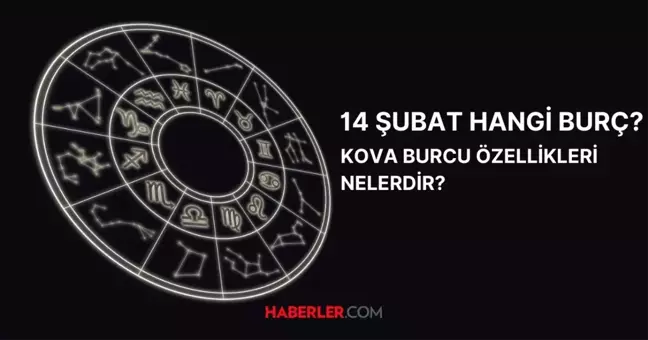 14 ŞUBAT HANGİ BURÇ?

KOVA BURCU ÖZELLİKLERİ NELERDİR?

HABERLER.COM